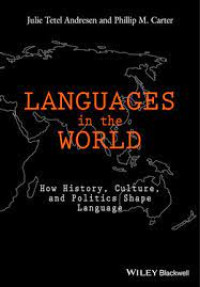 Julie Tetel Andresen and Phillip M. Carter

LANGUAGES in the WORLD

How History, Culture, and Politics Shape Language

WILEY Blackwell